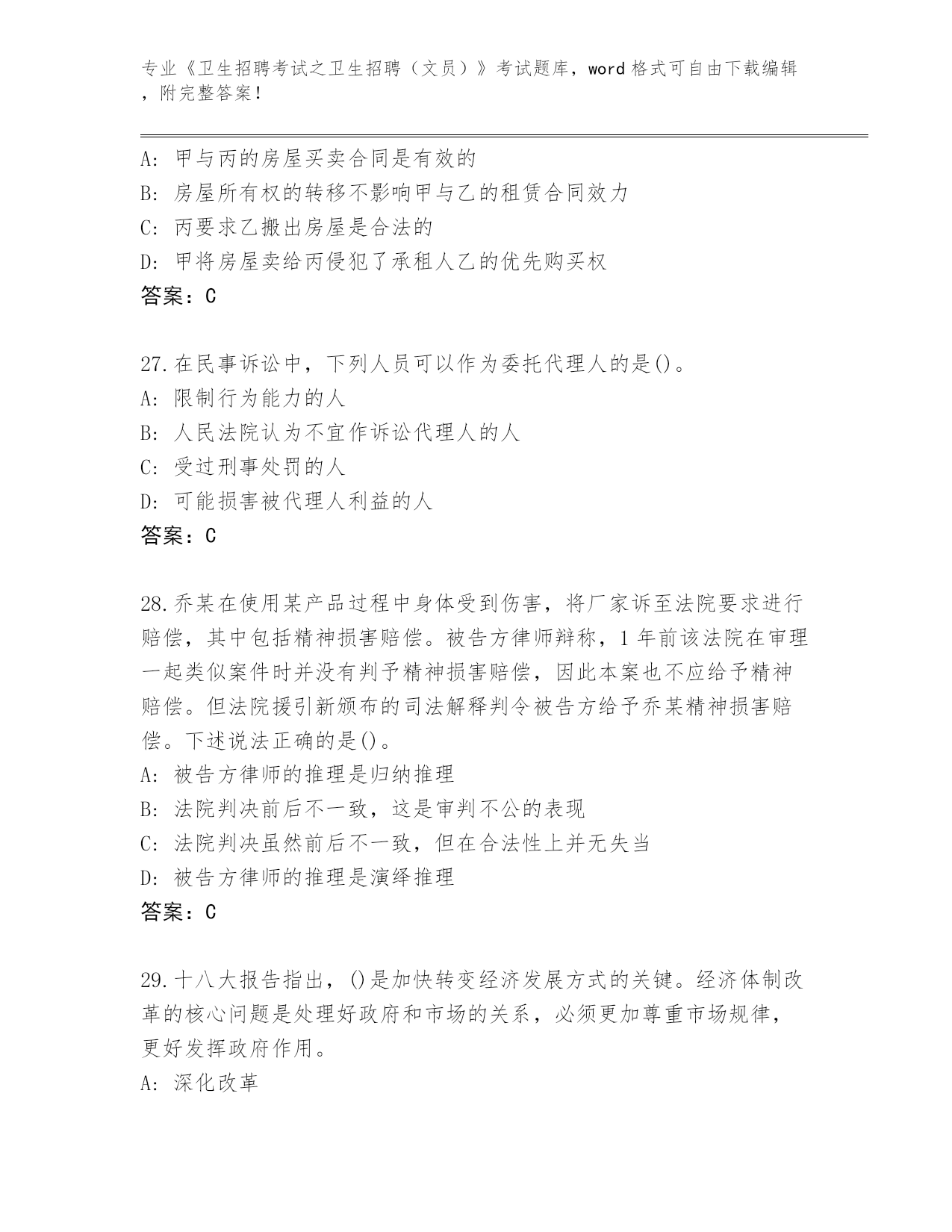 专业《卫生招聘考试之卫生招聘（文员）》考试题库，word 格式可自由下载编辑，附完整答案！

A: 甲与丙的房屋买卖合同是有效的
B: 房屋所有权的转移不影响甲与乙的租赁合同效力
C: 丙要求乙搬出房屋是合法的
D: 甲将房屋卖给丙侵犯了承租人乙的优先购买权
答案：C

27.在民事诉讼中，下列人员可以作为委托代理人的是()。
A: 限制行为能力的人
B: 人民法院认为不宜作诉讼代理人的人
C: 受过刑事处罚的人
D: 可能损害被代理人利益的人
答案：C

28.乔某在使用某产品过程中身体受到伤害，将厂家诉至法院要求进行赔偿，其中包括精神损害赔偿。被告方律师辩称，1 年前该法院在审理一起类似案件时并没有判予精神损害赔偿，因此本案也不应给予精神赔偿。但法院援引新颁布的司法解释判令被告方给予乔某精神损害赔偿。下述说法正确的是()。
A: 被告方律师的推理是归纳推理
B: 法院判决前后不一致，这是审判不公的表现
C: 法院判决虽然前后不一致，但在合法性上并无失当
D: 被告方律师的推理是演绎推理
答案：C

29.十八大报告指出，()是加快转变经济发展方式的关键。经济体制改革的核心问题是处理好政府和市场的关系，必须更加尊重市场规律，更好发挥政府作用。
A: 深化改革